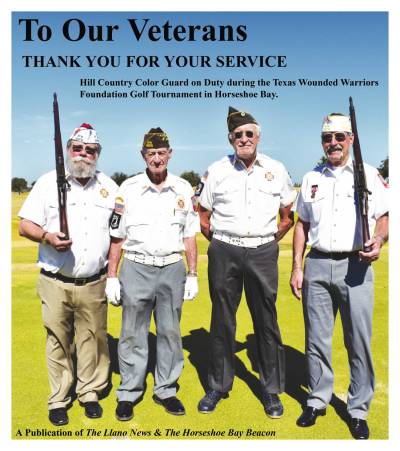 To Our Veterans

THANK YOU FOR YOUR SERVICE

Hill Country Color Guard on Duty during the Texas Wounded Warriors Foundation Golf Tournament in Horseshoe Bay.

A Publication of The Llano News & The Horseshoe Bay Beacon